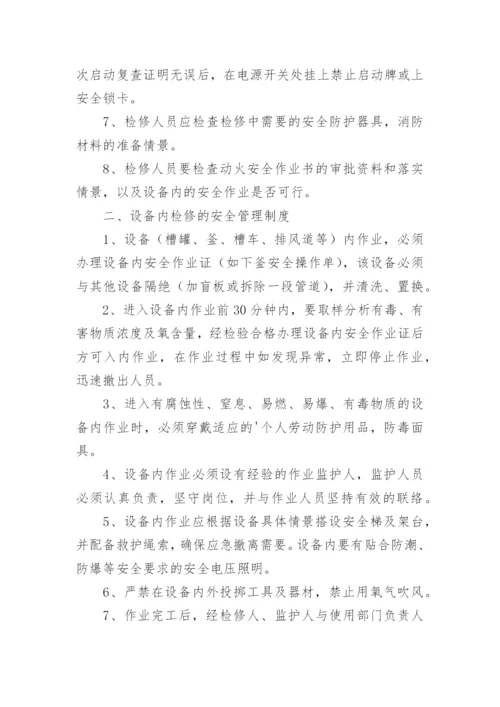 次启动复查证明无误后，在电源开关处挂上禁止启动牌或上安全锁卡。

7、检修人员应检查检修中需要的安全防护器具，消防材料的准备情景。

8、检修人员要检查动火安全作业书的审批资料和落实情景，以及设备内的安全作业是否可行。

二、设备内检修的安全管理制度

1、设备（槽罐、釜、槽车、排风道等）内作业，必须办理设备内安全作业证（如下釜安全操作单），该设备必须与其他设备隔绝（加盲板或拆除一段管道），并清洗、置换。

2、进入设备内作业前30分钟内，要取样分析有毒、有害物质浓度及氧含量，经检验合格办理设备内安全作业证后方可入内作业，在作业过程中如发现异常，立即停止作业，迅速撤出人员。

3、进入有腐蚀性、窒息、易燃、易爆、有毒物质的设备内作业时，必须穿戴适应的'个人劳动防护用品，防毒面具。

4、设备内作业必须设有经验的作业监护人，监护人员必须认真负责，坚守岗位，并与作业人员坚持有效的联络。

5、设备内作业应根据设备具体情景搭设安全梯及架台，并配备救护绳索，确保应急撤离需要。设备内要有贴合防潮、防爆等安全要求的安全电压照明。

6、严禁在设备内外投掷工具及器材，禁止用氧气吹风。

7、作业完工后，经检修人、监护人与使用部门负责人